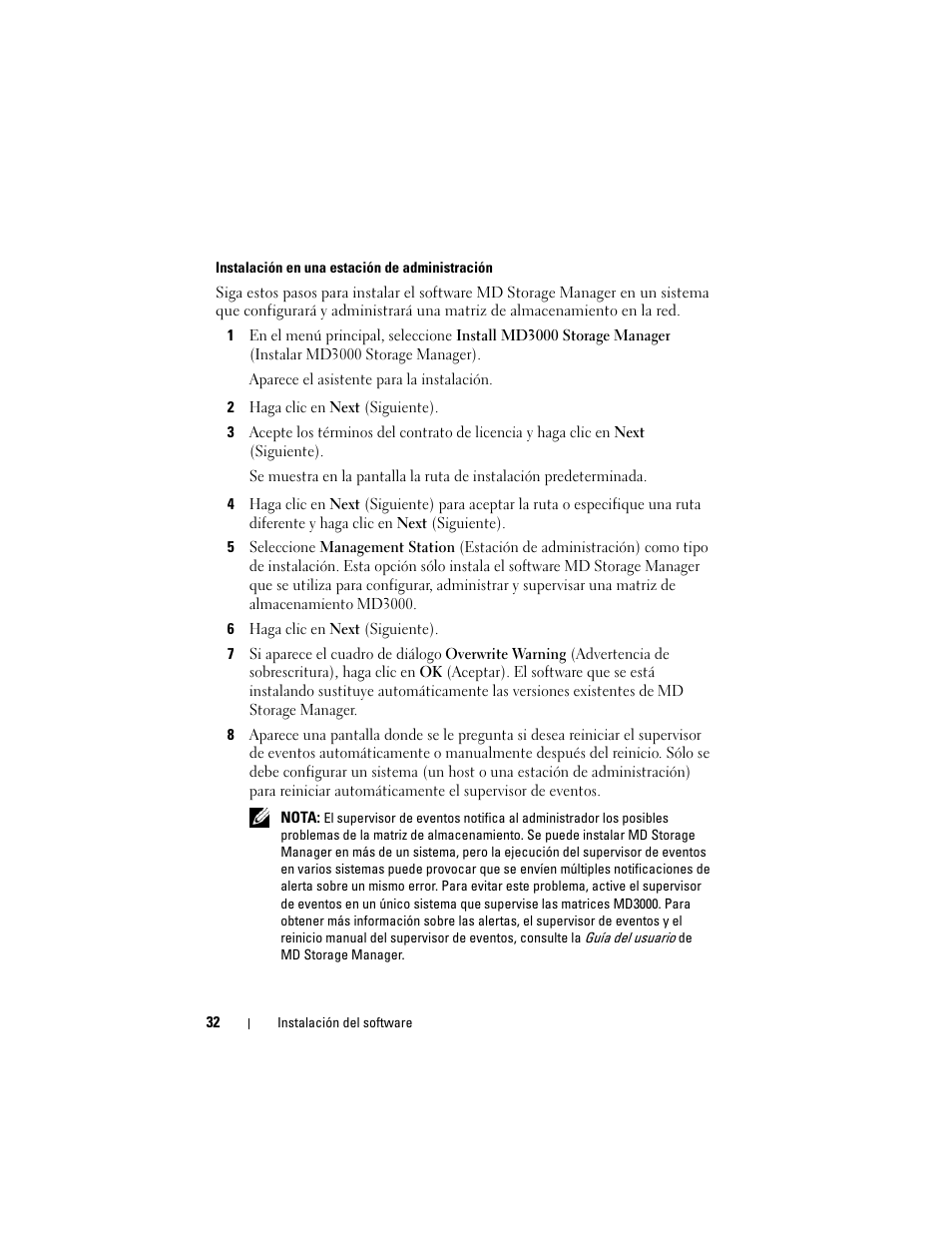 Instalación en una estación de administración

Siga estos pasos para instalar el software MD Storage Manager en un sistema que configurará y administrará una matriz de almacenamiento en la red.

1 En el menú principal, seleccione Install MD3000 Storage Manager (Instalar MD3000 Storage Manager).

Aparece el asistente para la instalación.

2 Haga clic en Next (Siguiente).

3 Acepte los términos del contrato de licencia y haga clic en Next (Siguiente).

Se muestra en la pantalla la ruta de instalación predeterminada.

4 Haga clic en Next (Siguiente) para aceptar la ruta o especifique una ruta diferente y haga clic en Next (Siguiente).

5 Seleccione Management Station (Estación de administración) como tipo de instalación. Esta opción sólo instala el software MD Storage Manager que se utiliza para configurar, administrar y supervisar una matriz de almacenamiento MD3000.

6 Haga clic en Next (Siguiente).

7 Si aparece el cuadro de diálogo Overwrite Warning (Advertencia de sobrescritura), haga clic en OK (Aceptar). El software que se está instalando sustituye automáticamente las versiones existentes de MD Storage Manager.

8 Aparece una pantalla donde se le pregunta si desea reiniciar el supervisor de eventos automáticamente o manualmente después del reinicio. Sólo se debe configurar un sistema (un host o una estación de administración) para reiniciar automáticamente el supervisor de eventos.

NOTA: El supervisor de eventos notifica al administrador los posibles problemas de la matriz de almacenamiento. Se puede instalar MD Storage Manager en más de un sistema, pero la ejecución del supervisor de eventos en varios sistemas puede provocar que se envíen múltiples notificaciones de alerta sobre un mismo error. Para evitar este problema, active el supervisor de eventos en un único sistema que supervise las matrices MD3000. Para obtener más información sobre las alertas, el supervisor de eventos y el reinicio manual del supervisor de eventos, consulte la Guía del usuario de MD Storage Manager.

32 | Instalación del software